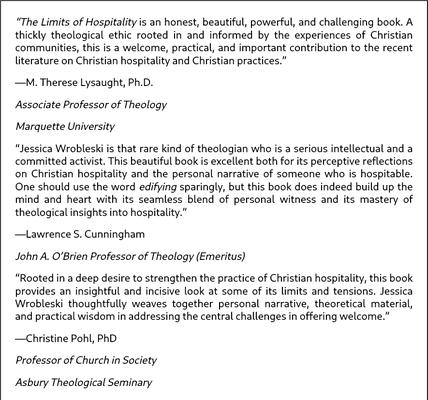 “The Limits of Hospitality is an honest, beautiful, powerful, and challenging book. A thickly theological ethic rooted in and informed by the experiences of Christian communities, this is a welcome, practical, and important contribution to the recent literature on Christian hospitality and Christian practices.”

—M. Therese Lysaught, Ph.D.

Associate Professor of Theology

Marquette University

“Jessica Wrobleski is that rare kind of theologian who is a serious intellectual and a committed activist. This beautiful book is excellent both for its perceptive reflections on Christian hospitality and the personal narrative of someone who is hospitable. One should use the word edifying sparingly, but this book does indeed build up the mind and heart with its seamless blend of personal witness and its mastery of theological insights into hospitality.”

—Lawrence S. Cunningham

John A. O’Brien Professor of Theology (Emeritus)

“Rooted in a deep desire to strengthen the practice of Christian hospitality, this book provides an insightful and incisive look at some of its limits and tensions. Jessica Wrobleski thoughtfully weaves together personal narrative, theoretical material, and practical wisdom in addressing the central challenges in offering welcome.”

—Christine Pohl, PhD

Professor of Church in Society

Asbury Theological Seminary